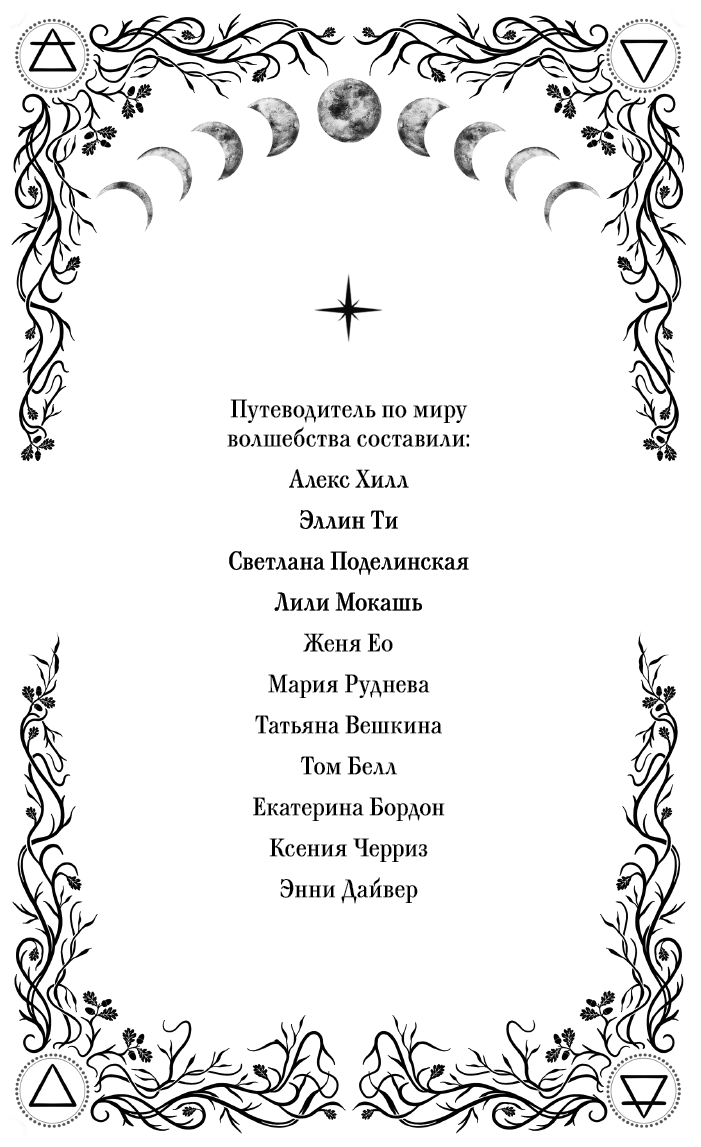 Путеводитель по миру волшебства составили:

Алекс Хилл

Эллин Ти

Светлана Поделинская

Лили Мокашь

Женя Ео

Мария Руднева

Татьяна Вешкина

Том Белл

Екатерина Бордон

Ксения Черриз

Энни Дайвер